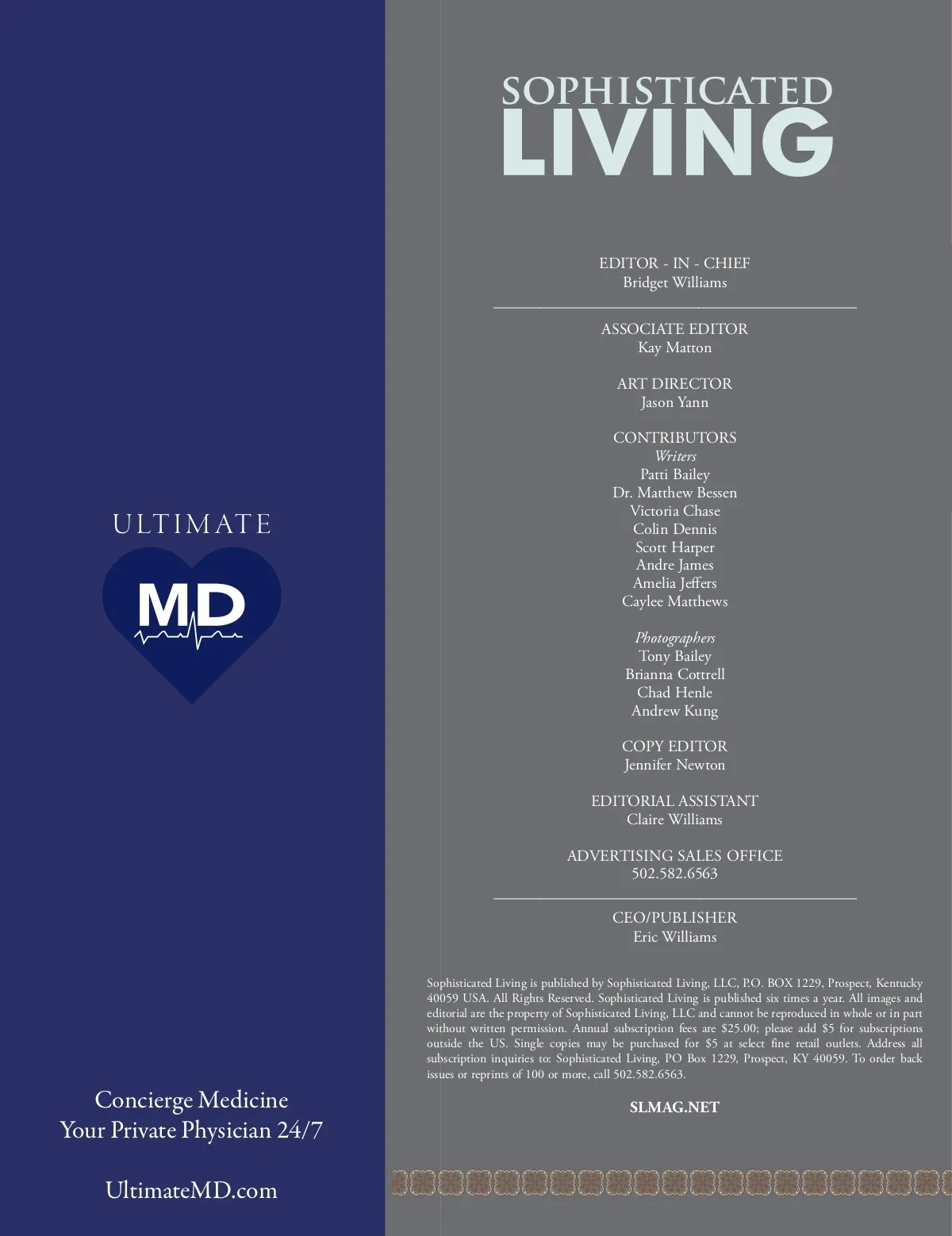 ULTIMATE

MD

Concierge Medicine
Your Private Physician 24/7

UltimateMD.com

SOPHISTICATED
LIVING

EDITOR - IN - CHIEF
Bridget Williams

ASSOCIATE EDITOR
Kay Matton

ART DIRECTOR
Jason Yann

CONTRIBUTORS
Writers
Patti Bailey
Dr. Matthew Bessen
Victoria Chase
Colin Dennis
Scott Harper
Andre James
Amelia Jeffers
Caylee Matthews

Photographers
Tony Bailey
Brianna Cottrell
Chad Henle
Andrew Kung

COPY EDITOR
Jennifer Newton

EDITORIAL ASSISTANT
Claire Williams

ADVERTISING SALES OFFICE
502.582.6563

CEO/PUBLISHER
Eric Williams

Sophisticated Living is published by Sophisticated Living, LLC, P.O. BOX 1229, Prospect, Kentucky 40059 USA. All Rights Reserved. Sophisticated Living is published six times a year. All images and editorial are the property of Sophisticated Living, LLC and cannot be reproduced in whole or in part without written permission. Annual subscription fees are $25.00; please add $5 for subscriptions outside the US. Single copies may be purchased for $5 at select fine retail outlets. Address all subscription inquiries to: Sophisticated Living, PO Box 1229, Prospect, KY 40059. To order back issues or reprints of 100 or more, call 502.582.6563.

SLMAG.NET